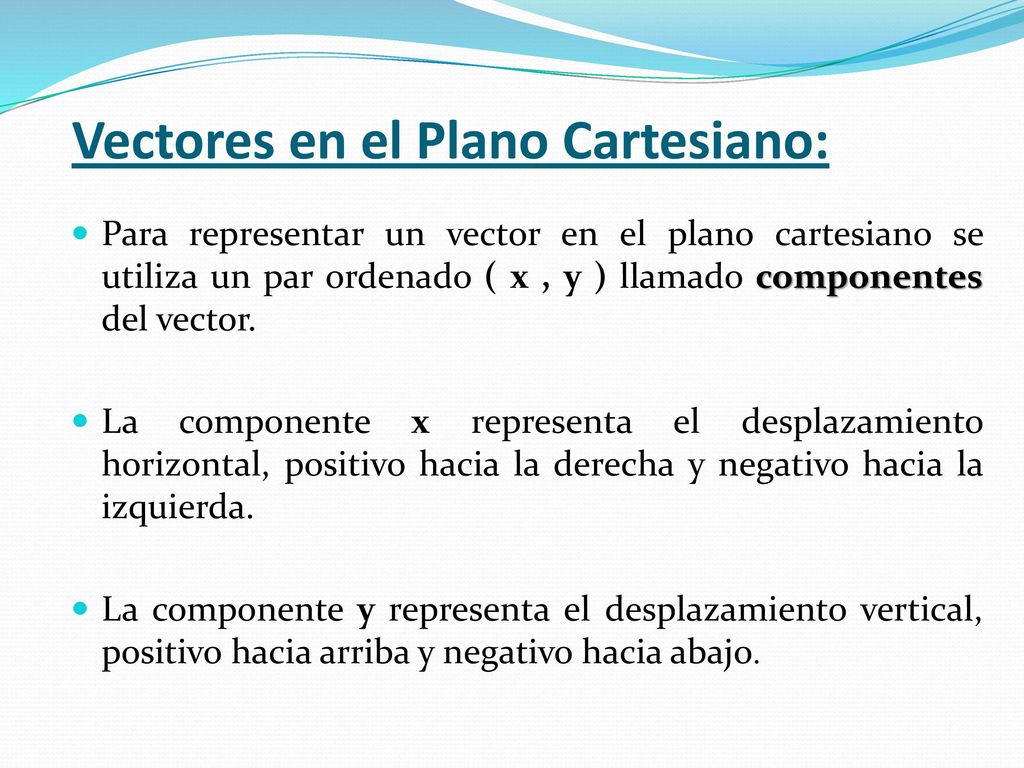 Vectores en el Plano Cartesiano:

Para representar un vector en el plano cartesiano se utiliza un par ordenado ( x , y ) llamado componentes del vector.

La componente x representa el desplazamiento horizontal, positivo hacia la derecha y negativo hacia la izquierda.

La componente y representa el desplazamiento vertical, positivo hacia arriba y negativo hacia abajo.